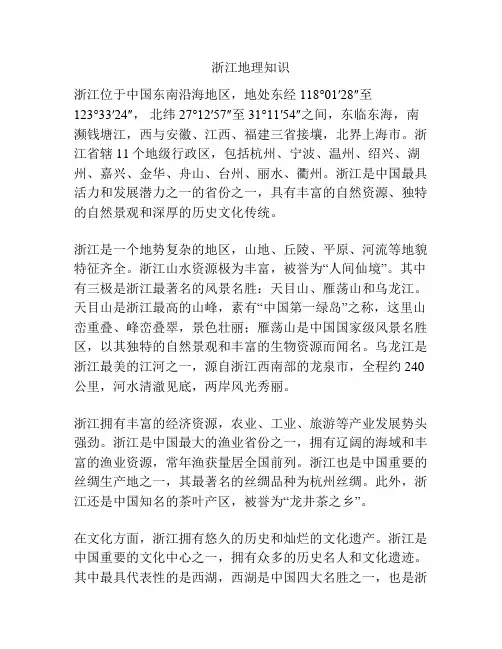 浙江地理知识

浙江位于中国东南沿海地区，地处东经 118°01′28″至 123°33′24″， 北纬 27°12′57″至 31°11′54″之间，东临东海，南濒钱塘江，西与安徽、江西、福建三省接壤，北界上海市。浙江省辖 11 个地级行政区，包括杭州、宁波、温州、绍兴、湖州、嘉兴、金华、舟山、台州、丽水、衢州。浙江是中国最具活力和发展潜力之一的省份之一，具有丰富的自然资源、独特的自然景观和深厚的历史文化传统。

浙江是一个地势复杂的地区，山地、丘陵、平原、河流等地貌特征齐全。浙江山水资源极为丰富，被誉为“人间仙境”。其中有三极是浙江最著名的风景名胜：天目山、雁荡山和乌龙江。天目山是浙江最高的山峰，素有“中国第一绿岛”之称，这里山峦重叠、峰峦叠翠，景色壮丽；雁荡山是中国国家级风景名胜区，以其独特的自然景观和丰富的生物资源而闻名。乌龙江是浙江最美的江河之一，源自浙江西南部的龙泉市，全程约 240 公里，河水清澈见底，两岸风光秀丽。

浙江拥有丰富的经济资源，农业、工业、旅游等产业发展势头强劲。浙江是中国最大的渔业省份之一，拥有辽阔的海域和丰富的渔业资源，常年渔获量居全国前列。浙江也是中国重要的丝绸生产地之一，其最著名的丝绸品种为杭州丝绸。此外，浙江还是中国知名的茶叶产区，被誉为“龙井茶之乡”。

在文化方面，浙江拥有悠久的历史和灿烂的文化遗产。浙江是中国重要的文化中心之一，拥有众多的历史名人和文化遗迹。其中最具代表性的是西湖，西湖是中国四大名胜之一，也是浙